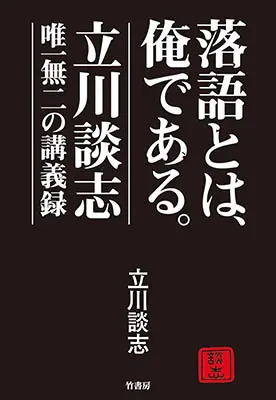 落語とは、俺である。

立川談志

唯一無二の講義録

立川談志

談志

竹書房